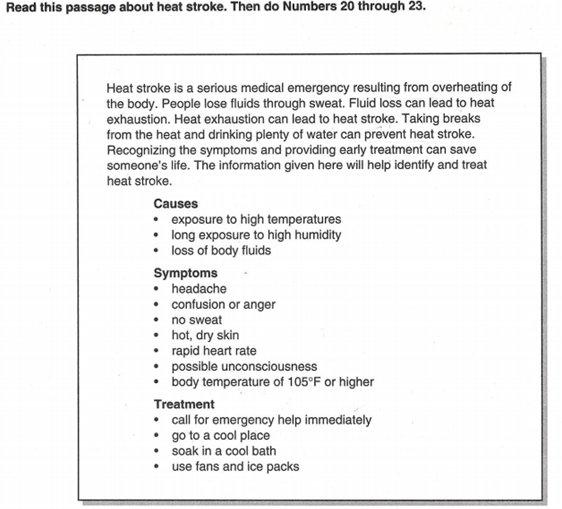 Read this passage about heat stroke. Then do Numbers 20 through 23.

Heat stroke is a serious medical emergency resulting from overheating of the body. People lose fluids through sweat. Fluid loss can lead to heat exhaustion. Heat exhaustion can lead to heat stroke. Taking breaks from the heat and drinking plenty of water can prevent heat stroke. Recognizing the symptoms and providing early treatment can save someone's life. The information given here will help identify and treat heat stroke.

Causes
• exposure to high temperatures
• long exposure to high humidity
• loss of body fluids

Symptoms
• headache
• confusion or anger
• no sweat
• hot, dry skin
• rapid heart rate
• possible unconsciousness
• body temperature of 105°F or higher

Treatment
• call for emergency help immediately
• go to a cool place
• soak in a cool bath
• use fans and ice packs